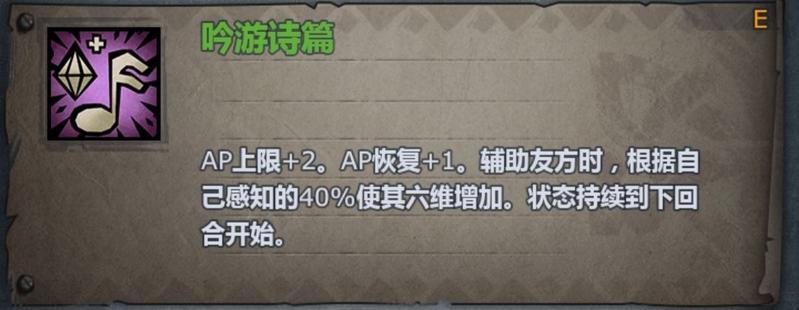 吟游诗篇

E

AP上限+2。AP恢复+1。辅助友方时，根据自己感知的40%使其六维增加。状态持续到下回合开始。